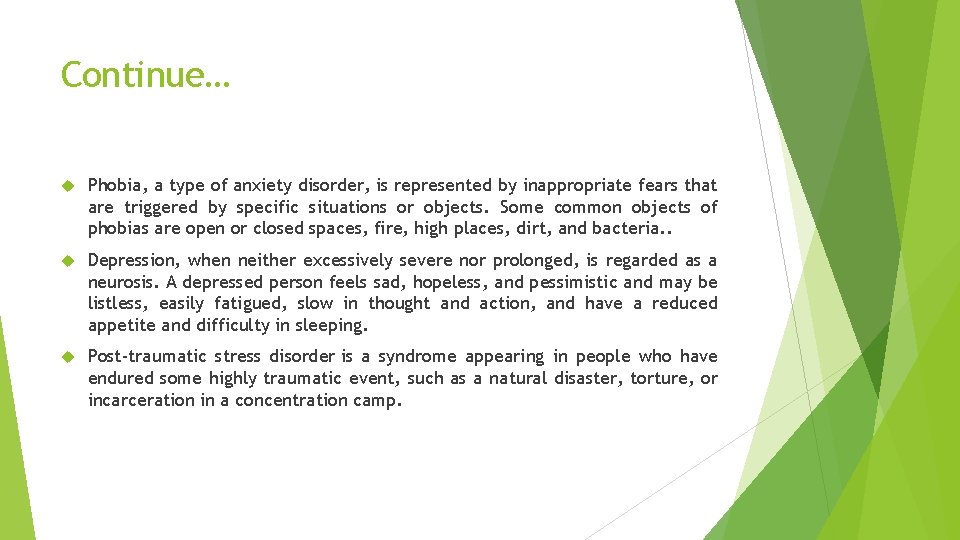 Continue…

Phobia, a type of anxiety disorder, is represented by inappropriate fears that are triggered by specific situations or objects. Some common objects of phobias are open or closed spaces, fire, high places, dirt, and bacteria..

Depression, when neither excessively severe nor prolonged, is regarded as a neurosis. A depressed person feels sad, hopeless, and pessimistic and may be listless, easily fatigued, slow in thought and action, and have a reduced appetite and difficulty in sleeping.

Post-traumatic stress disorder is a syndrome appearing in people who have endured some highly traumatic event, such as a natural disaster, torture, or incarceration in a concentration camp.